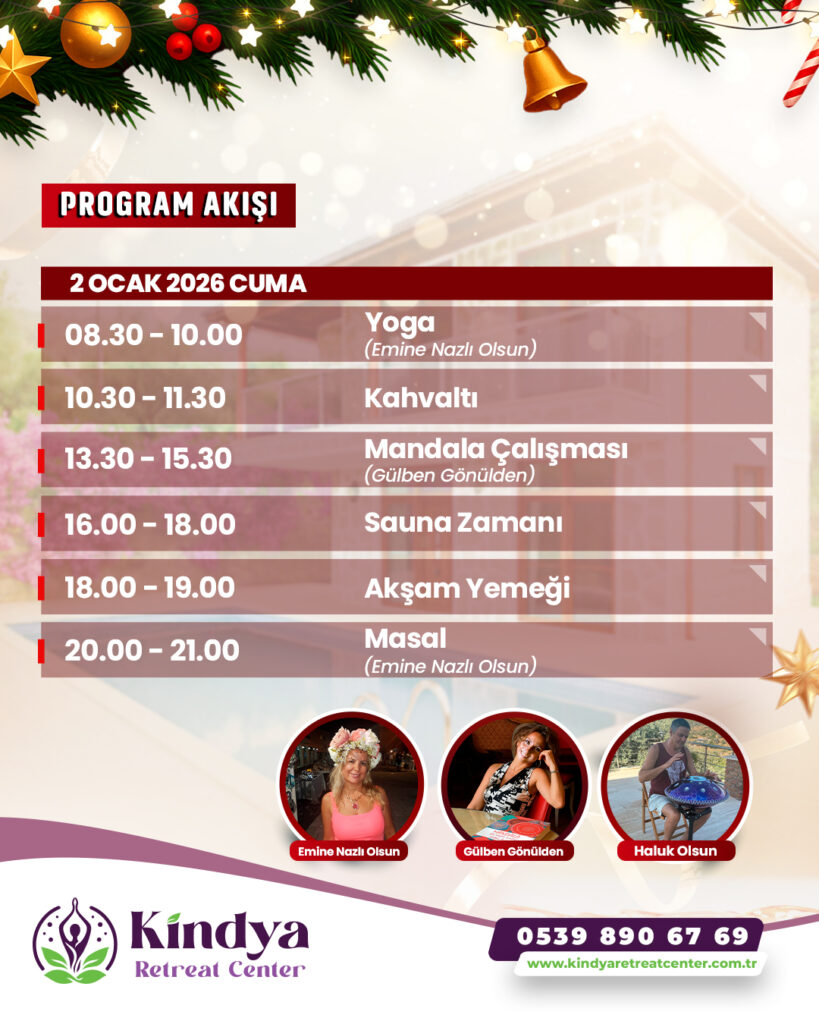 PROGRAM AKIŞI

2 OCAK 2026 CUMA

08.30 - 10.00
Yoga
(Emine Nazlı Olsun)

10.30 - 11.30
Kahvaltı

13.30 - 15.30
Mandala Çalışması
(Gülben Gönülden)

16.00 - 18.00
Sauna Zamanı

18.00 - 19.00
Akşam Yemeği

20.00 - 21.00
Masal
(Emine Nazlı Olsun)

Emine Nazlı Olsun

Gülben Gönülden

Haluk Olsun

Kindya
Retreat Center

0539 890 67 69
www.kindyaretreatcenter.com.tr